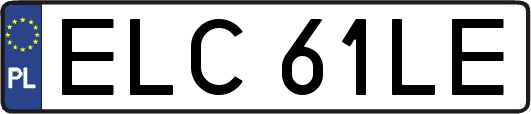 PL
ELC 61LE